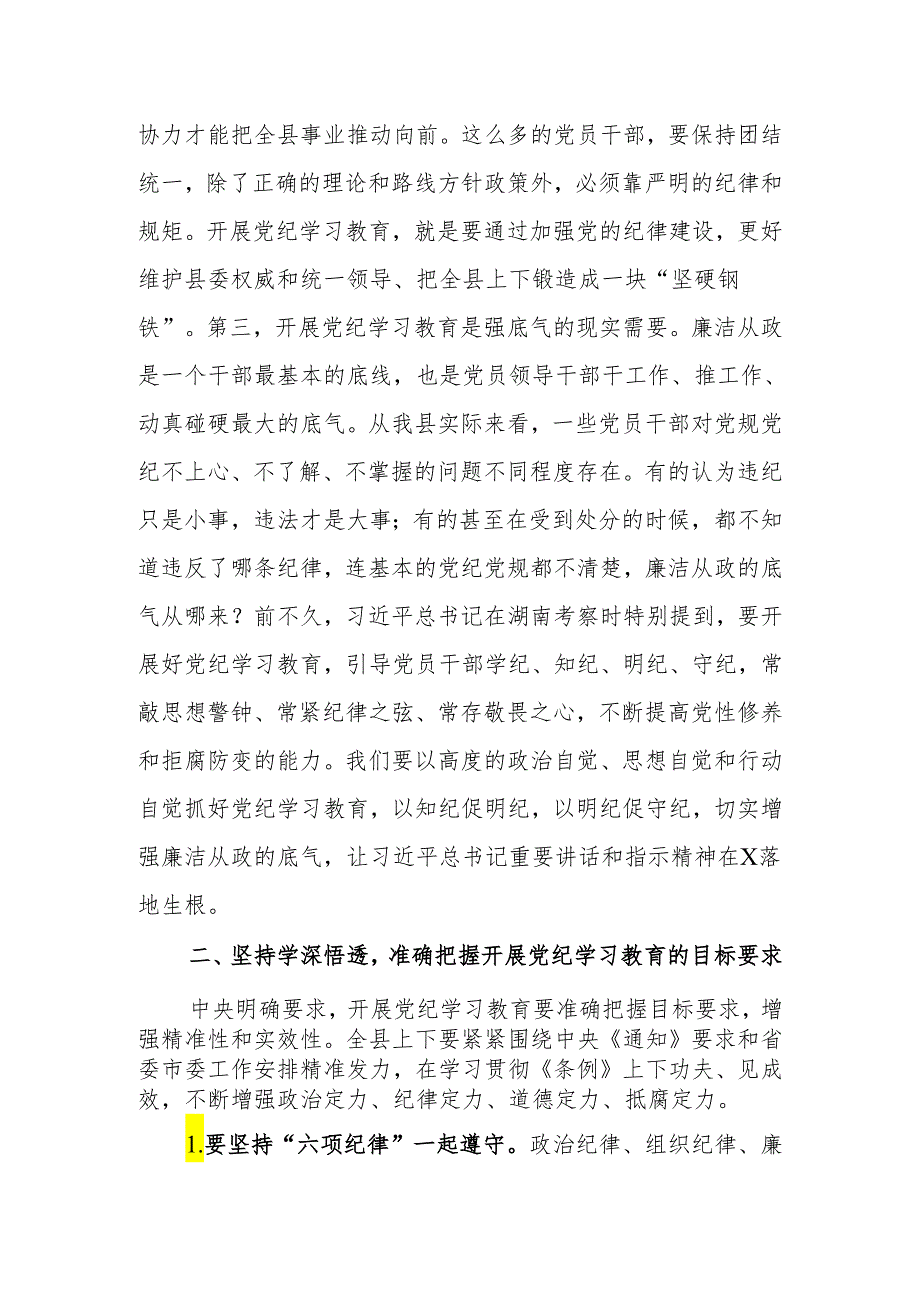 协力才能把全县事业推动向前。这么多的党员干部，要保持团结统一，除了正确的理论和路线方针政策外，必须靠严明的纪律和规矩。开展党纪学习教育，就是要通过加强党的纪律建设，更好维护县委权威和统一领导、把全县上下锻造成一块“坚硬钢铁”。第三，开展党纪学习教育是强底气的现实需要。廉洁从政是一个干部最基本的底线，也是党员领导干部干工作、推工作、动真碰硬最大的底气。从我县实际来看，一些党员干部对党规党纪不上心、不了解、不掌握的问题不同程度存在。有的认为违纪只是小事，违法才是大事；有的甚至在受到处分的时候，都不知道违反了哪条纪律，连基本的党纪党规都不清楚，廉洁从政的底气从哪来？前不久，习近平总书记在湖南考察时特别提到，要开展好党纪学习教育，引导党员干部学纪、知纪、明纪、守纪，常敲思想警钟、常紧纪律之弦、常存敬畏之心，不断提高党性修养和拒腐防变的能力。我们要以高度的政治自觉、思想自觉和行动自觉抓好党纪学习教育，以知纪促明纪，以明纪促守纪，切实增强廉洁从政的底气，让习近平总书记重要讲话和指示精神在X落地生根。

二、坚持学深悟透，准确把握开展党纪学习教育的目标要求

中央明确要求，开展党纪学习教育要准确把握目标要求，增强精准性和实效性。全县上下要紧紧围绕中央《通知》要求和省委市委工作安排精准发力，在学习贯彻《条例》上下功夫、见成效，不断增强政治定力、纪律定力、道德定力、抵腐定力。

1.要坚持“六项纪律”一起遵守。政治纪律、组织纪律、廉